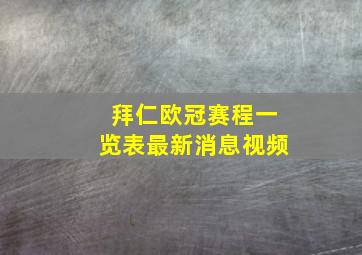 拜仁欧冠赛程一览表最新消息视频